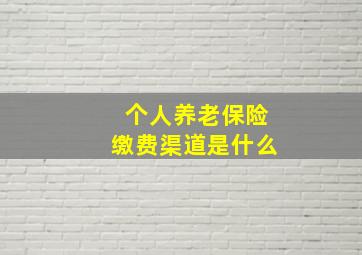 个人养老保险
缴费渠道是什么